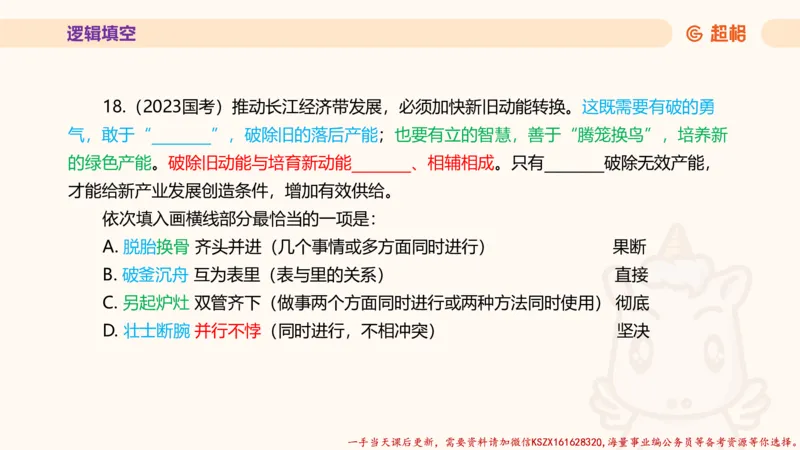 逻辑填空

超格

18.（2023国考）推动长江经济带发展，必须加快新旧动能转换。这既需要有破的勇气，敢于“\_\_\_\_\_\_\_”，破除旧的落后产能；也要有立的智慧，善于“腾笼换鸟”，培养新的绿色产能。破除旧动能与培育新动能\_\_\_\_\_\_\_、相辅相成。只有\_\_\_\_\_\_\_破除无效产能，才能给新产业发展创造条件，增加有效供给。

依次填入画横线部分最恰当的一项是：

A. 脱胎换骨 齐头并进（几个事情或多方面同时进行） 果断

B. 破釜沉舟 互为表里（表与里的关系） 直接

C. 另起炉灶 双管齐下（做事两个方面同时进行或两种方法同时使用） 彻底

D. 壮士断腕 并行不悖（同时进行，不相冲突） 坚决

一手当天课后更新，需要资料请加微信KSZX161628320，海量事业编公务员等备考资源等你选择。